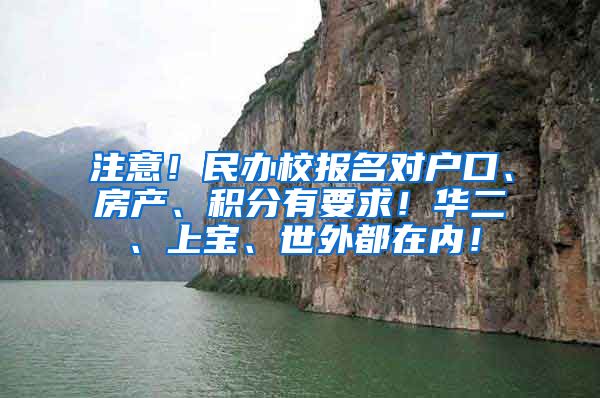 注意！民办校报名对户口、房产、积分有要求！华二、上宝、世外都在内！